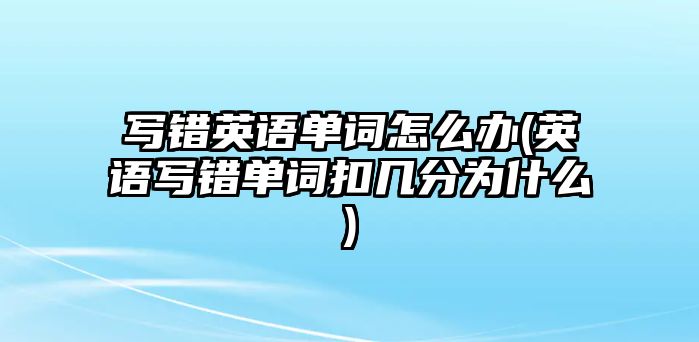 写错英语单词怎么办(英语写错单词扣几分为什么)